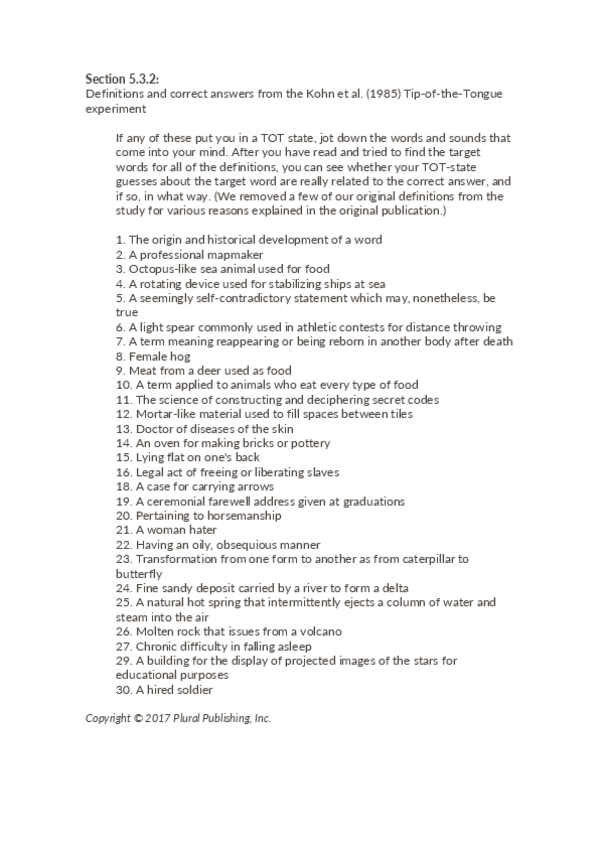 Section 5.3.2:
Definitions and correct answers from the Kohn et al. (1985) Tip-of-the-Tongue experiment

If any of these put you in a TOT state, jot down the words and sounds that come into your mind. After you have read and tried to find the target words for all of the definitions, you can see whether your TOT-state guesses about the target word are really related to the correct answer, and if so, in what way. (We removed a few of our original definitions from the study for various reasons explained in the original publication.)

1. The origin and historical development of a word
2. A professional mapmaker
3. Octopus-like sea animal used for food
4. A rotating device used for stabilizing ships at sea
5. A seemingly self-contradictory statement which may, nonetheless, be true
6. A light spear commonly used in athletic contests for distance throwing
7. A term meaning reappearing or being reborn in another body after death
8. Female hog
9. Meat from a deer used as food
10. A term applied to animals who eat every type of food
11. The science of constructing and deciphering secret codes
12. Mortar-like material used to fill spaces between tiles
13. Doctor of diseases of the skin
14. An oven for making bricks or pottery
15. Lying flat on one's back
16. Legal act of freeing or liberating slaves
18. A case for carrying arrows
19. A ceremonial farewell address given at graduations
20. Pertaining to horsemanship
21. A woman hater
22. Having an oily, obsequious manner
23. Transformation from one form to another as from caterpillar to butterfly
24. Fine sandy deposit carried by a river to form a delta
25. A natural hot spring that intermittently ejects a column of water and steam into the air
26. Molten rock that issues from a volcano
27. Chronic difficulty in falling asleep
29. A building for the display of projected images of the stars for educational purposes
30. A hired soldier

Copyright © 2017 Plural Publishing, Inc.